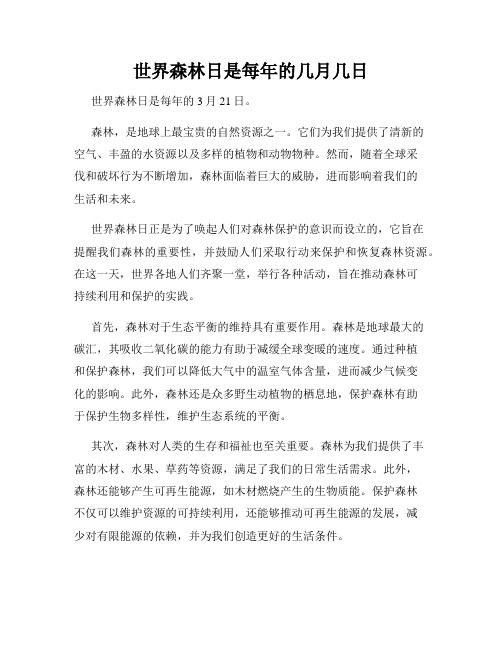 世界森林日是每年的几月几日

世界森林日是每年的 3 月 21 日。

森林，是地球上最宝贵的自然资源之一。它们为我们提供了清新的空气、丰盈的水资源以及多样的植物和动物物种。然而，随着全球采伐和破坏行为不断增加，森林面临着巨大的威胁，进而影响着我们的生活和未来。

世界森林日正是为了唤起人们对森林保护的意识而设立的，它旨在提醒我们森林的重要性，并鼓励人们采取行动来保护和恢复森林资源。在这一天，世界各地人们齐聚一堂，举行各种活动，旨在推动森林可持续利用和保护的实践。

首先，森林对于生态平衡的维持具有重要作用。森林是地球最大的碳汇，其吸收二氧化碳的能力有助于减缓全球变暖的速度。通过种植和保护森林，我们可以降低大气中的温室气体含量，进而减少气候变化的影响。此外，森林还是众多野生动植物的栖息地，保护森林有助于保护生物多样性，维护生态系统的平衡。

其次，森林对人类的生存和福祉也至关重要。森林为我们提供了丰富的木材、水果、草药等资源，满足了我们的日常生活需求。此外，森林还能够产生可再生能源，如木材燃烧产生的生物质能。保护森林不仅可以维护资源的可持续利用，还能够推动可再生能源的发展，减少对有限能源的依赖，并为我们创造更好的生活条件。